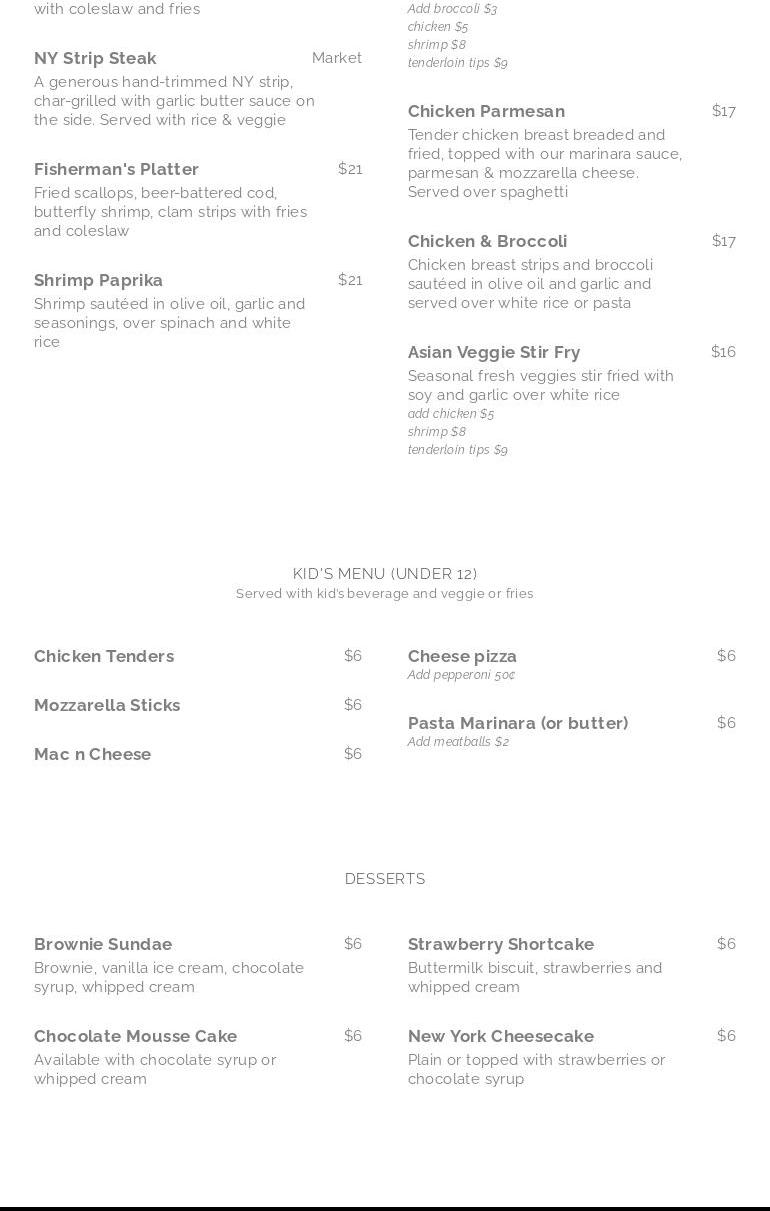 with coleslaw and fries

NY Strip Steak Market
A generous hand-trimmed NY strip, char-grilled with garlic butter sauce on the side. Served with rice & veggie

Fisherman's Platter $21
Fried scallops, beer-battered cod, butterfly shrimp, clam strips with fries and coleslaw

Shrimp Paprika $21
Shrimp sautéed in olive oil, garlic and seasonings, over spinach and white rice

Add broccoli $3
chicken $5
shrimp $8
tenderloin tips $9

Chicken Parmesan $17
Tender chicken breast breaded and fried, topped with our marinara sauce, parmesan & mozzarella cheese. Served over spaghetti

Chicken & Broccoli $17
Chicken breast strips and broccoli sautéed in olive oil and garlic and served over white rice or pasta

Asian Veggie Stir Fry $16
Seasonal fresh veggies stir fried with soy and garlic over white rice
add chicken $5
shrimp $8
tenderloin tips $9

KID'S MENU (UNDER 12)
Served with kid's beverage and veggie or fries

Chicken Tenders $6

Mozzarella Sticks $6

Mac n Cheese $6

Cheese pizza $6
Add pepperoni 50¢

Pasta Marinara (or butter) $6
Add meatballs $2

DESSERTS

Brownie Sundae $6
Brownie, vanilla ice cream, chocolate syrup, whipped cream

Chocolate Mousse Cake $6
Available with chocolate syrup or whipped cream

Strawberry Shortcake $6
Buttermilk biscuit, strawberries and whipped cream

New York Cheesecake $6
Plain or topped with strawberries or chocolate syrup